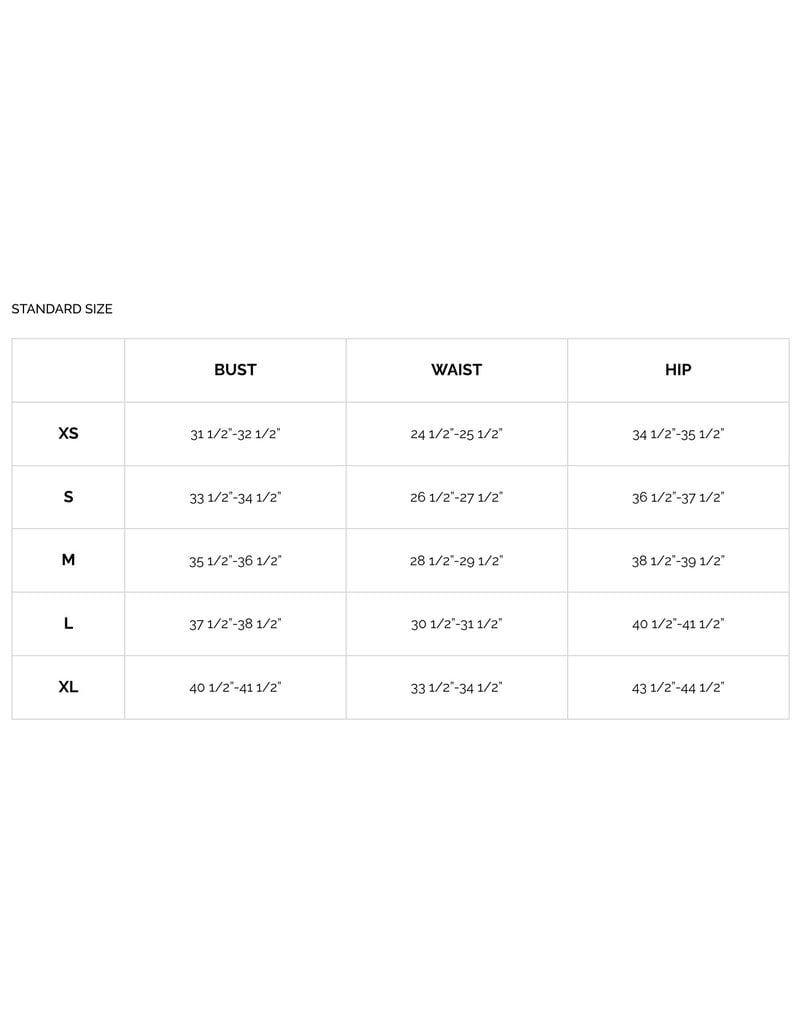 STANDARD SIZE

| | BUST | WAIST | HIP |
|---|---|---|---|
| XS | 31 1/2"-32 1/2" | 24 1/2"-25 1/2" | 34 1/2"-35 1/2" |
| S | 33 1/2"-34 1/2" | 26 1/2"-27 1/2" | 36 1/2"-37 1/2" |
| M | 35 1/2"-36 1/2" | 28 1/2"-29 1/2" | 38 1/2"-39 1/2" |
| L | 37 1/2"-38 1/2" | 30 1/2"-31 1/2" | 40 1/2"-41 1/2" |
| XL | 40 1/2"-41 1/2" | 33 1/2"-34 1/2" | 43 1/2"-44 1/2" |